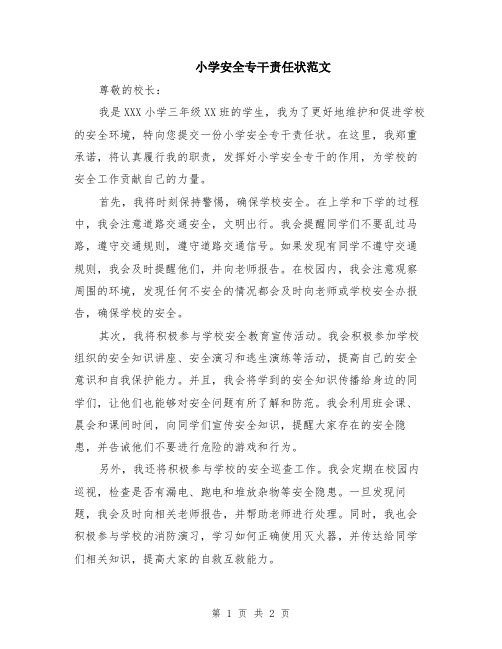 小学安全专干责任状范文

尊敬的校长：

我是XXX小学三年级XX班的学生，我为了更好地维护和促进学校的安全环境，特向您提交一份小学安全专干责任状。在这里，我郑重承诺，将认真履行我的职责，发挥好小学安全专干的作用，为学校的安全工作贡献自己的力量。

首先，我将时刻保持警惕，确保学校安全。在上学和下学的过程中，我会注意道路交通安全，文明出行。我会提醒同学们不要乱过马路，遵守交通规则，遵守道路交通信号。如果发现有同学不遵守交通规则，我会及时提醒他们，并向老师报告。在校园内，我会注意观察周围的环境，发现任何不安全的情况都会及时向老师或学校安全办报告，确保学校的安全。

其次，我将积极参与学校安全教育宣传活动。我会积极参加学校组织的安全知识讲座、安全演习和逃生演练等活动，提高自己的安全意识和自我保护能力。并且，我会将学到的安全知识传播给身边的同学们，让他们也能够对安全问题有所了解和防范。我会利用班会课、晨会和课间时间，向同学们宣传安全知识，提醒大家存在的安全隐患，并告诫他们不要进行危险的游戏和行为。

另外，我还将积极参与学校的安全巡查工作。我会定期在校园内巡视，检查是否有漏电、跑电和堆放杂物等安全隐患。一旦发现问题，我会及时向相关老师报告，并帮助老师进行处理。同时，我也会积极参与学校的消防演习，学习如何正确使用灭火器，并传达给同学们相关知识，提高大家的自救互救能力。

第 1 页 共 2 页